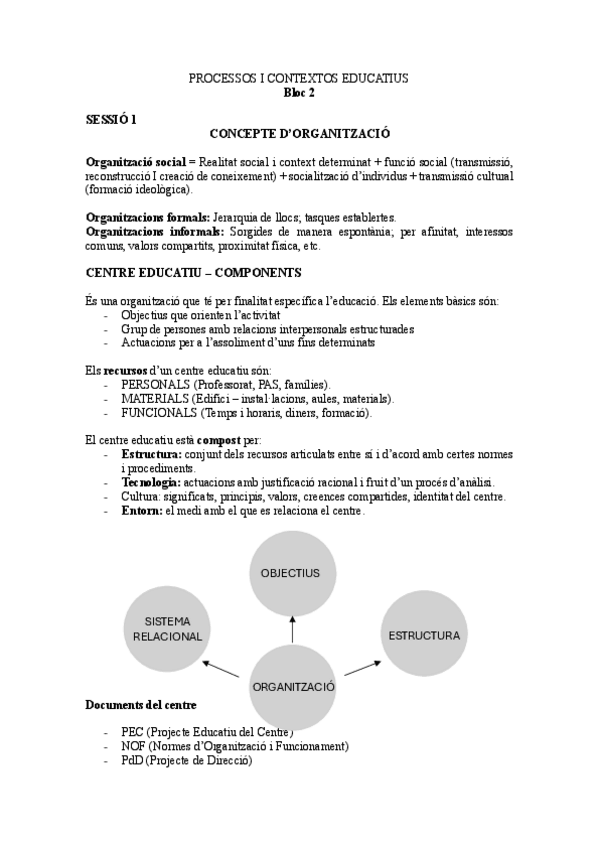 PROCESSOS I CONTEXTOS EDUCATIUS
Bloc 2

SESSIÓ 1
CONCEPTE D'ORGANITZACIÓ

Organització social = Realitat social i context determinat + funció social (transmissió, reconstrucció I creació de coneixement) + socialització d'individus + transmissió cultural (formació ideològica).

Organitzacions formals: Jerarquia de llocs; tasques establertes.
Organitzacions informals: Sorgides de manera espontània; per afinitat, interessos comuns, valors compartits, proximitat física, etc.

CENTRE EDUCATIU – COMPONENTS

És una organització que té per finalitat específica l'educació. Els elements bàsics són:
- Objectius que orienten l'activitat
- Grup de persones amb relacions interpersonals estructurades
- Actuacions per a l'assoliment d'uns fins determinats

Els recursos d'un centre educatiu són:
- PERSONALS (Professorat, PAS, famílies).
- MATERIALS (Edifici – instal·lacions, aules, materials).
- FUNCIONALS (Temps i horaris, diners, formació).

El centre educatiu està compost per:
- Estructura: conjunt dels recursos articulats entre sí i d'acord amb certes normes i procediments.
- Tecnologia: actuacions amb justificació racional i fruit d'un procés d'anàlisi.
- Cultura: significats, principis, valors, creences compartides, identitat del centre.
- Entorn: el medi amb el que es relaciona el centre.

OBJECTIUS
SISTEMA RELACIONAL
ESTRUCTURA
ORGANITZACIÓ

Documents del centre

- PEC (Projecte Educatiu del Centre)
- NOF (Normes d'Organització i Funcionament)
- PdD (Projecte de Direcció)